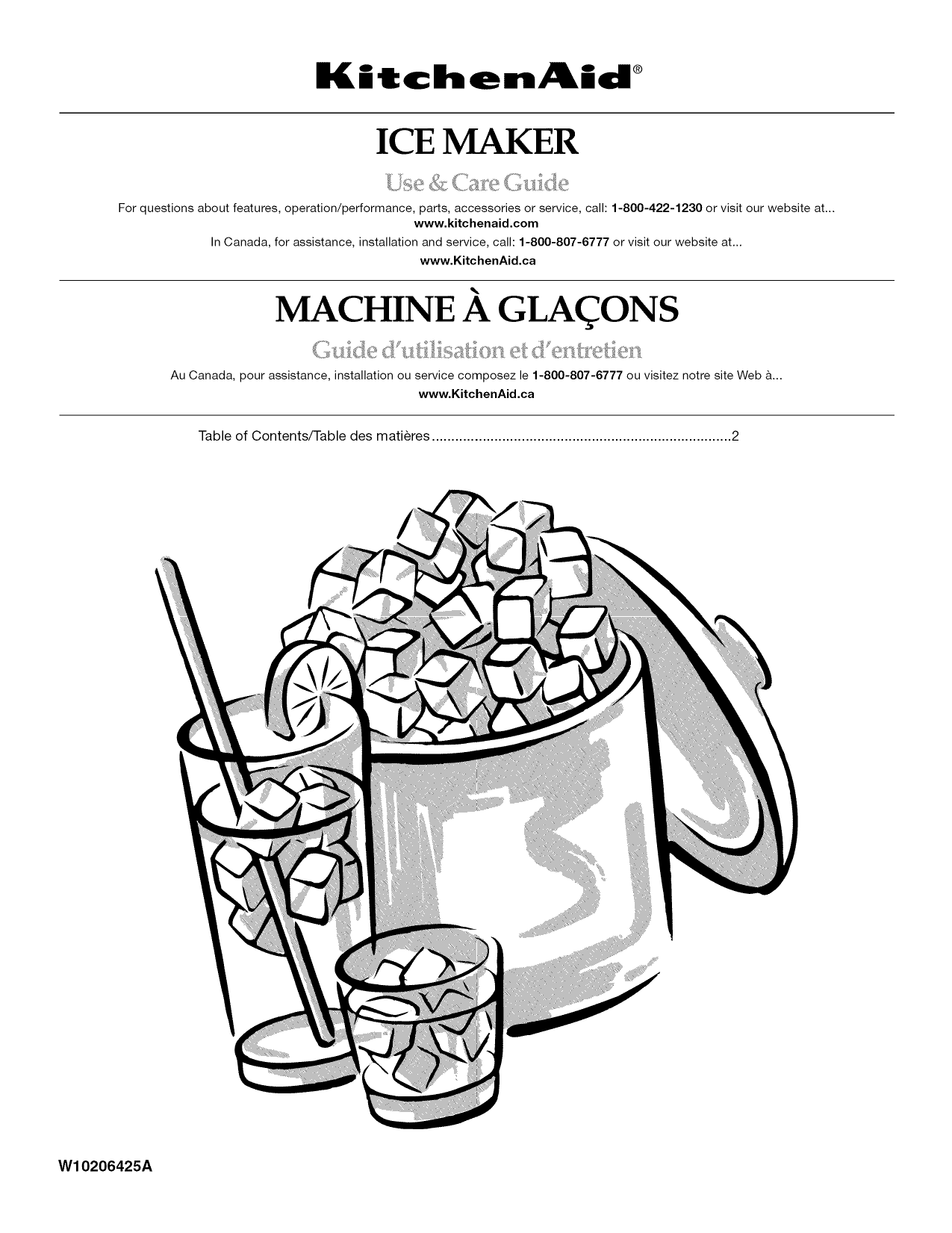 KitchenAid®

ICE MAKER

Use & Care Guide

For questions about features, operation/performance, parts, accessories or service, call: 1-800-422-1230 or visit our website at...
www.kitchenaid.com

In Canada, for assistance, installation and service, call: 1-800-807-6777 or visit our website at...
www.KitchenAid.ca

MACHINE À GLAÇONS

Guide d'utilisation et d'entretien

Au Canada, pour assistance, installation ou service composez le 1-800-807-6777 ou visitez notre site Web à...
www.KitchenAid.ca

Table of Contents/Table des matières 2

W10206425A